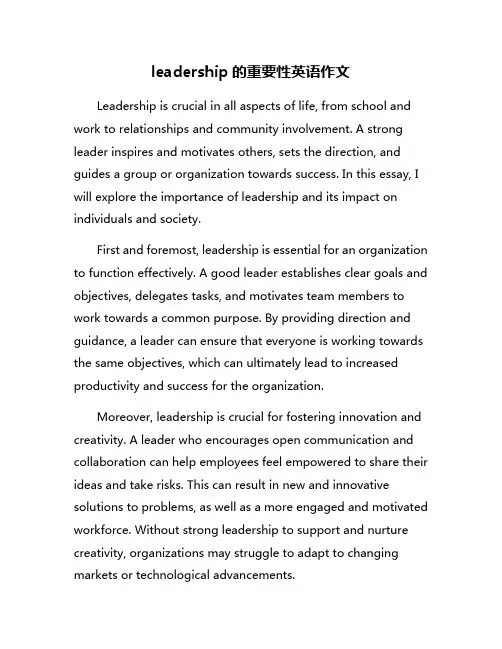 leadership 的重要性英语作文

Leadership is crucial in all aspects of life, from school and work to relationships and community involvement. A strong leader inspires and motivates others, sets the direction, and guides a group or organization towards success. In this essay, I will explore the importance of leadership and its impact on individuals and society.

First and foremost, leadership is essential for an organization to function effectively. A good leader establishes clear goals and objectives, delegates tasks, and motivates team members to work towards a common purpose. By providing direction and guidance, a leader can ensure that everyone is working towards the same objectives, which can ultimately lead to increased productivity and success for the organization.

Moreover, leadership is crucial for fostering innovation and creativity. A leader who encourages open communication and collaboration can help employees feel empowered to share their ideas and take risks. This can result in new and innovative solutions to problems, as well as a more engaged and motivated workforce. Without strong leadership to support and nurture creativity, organizations may struggle to adapt to changing markets or technological advancements.